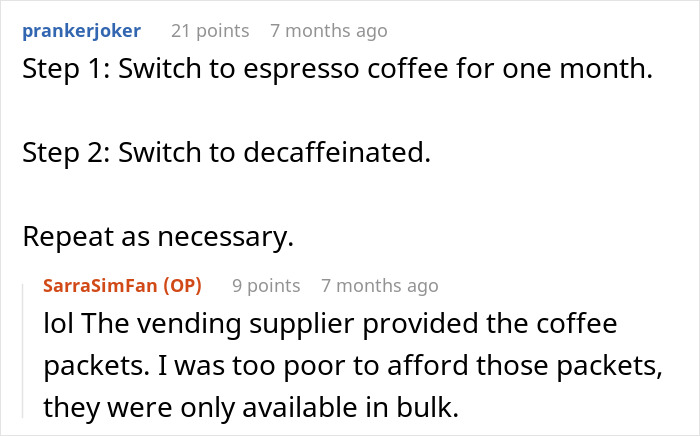 prankerjoker 21 points 7 months ago

Step 1: Switch to espresso coffee for one month.

Step 2: Switch to decaffeinated.

Repeat as necessary.

SarraSimFan (OP) 9 points 7 months ago

lol The vending supplier provided the coffee packets. I was too poor to afford those packets, they were only available in bulk.